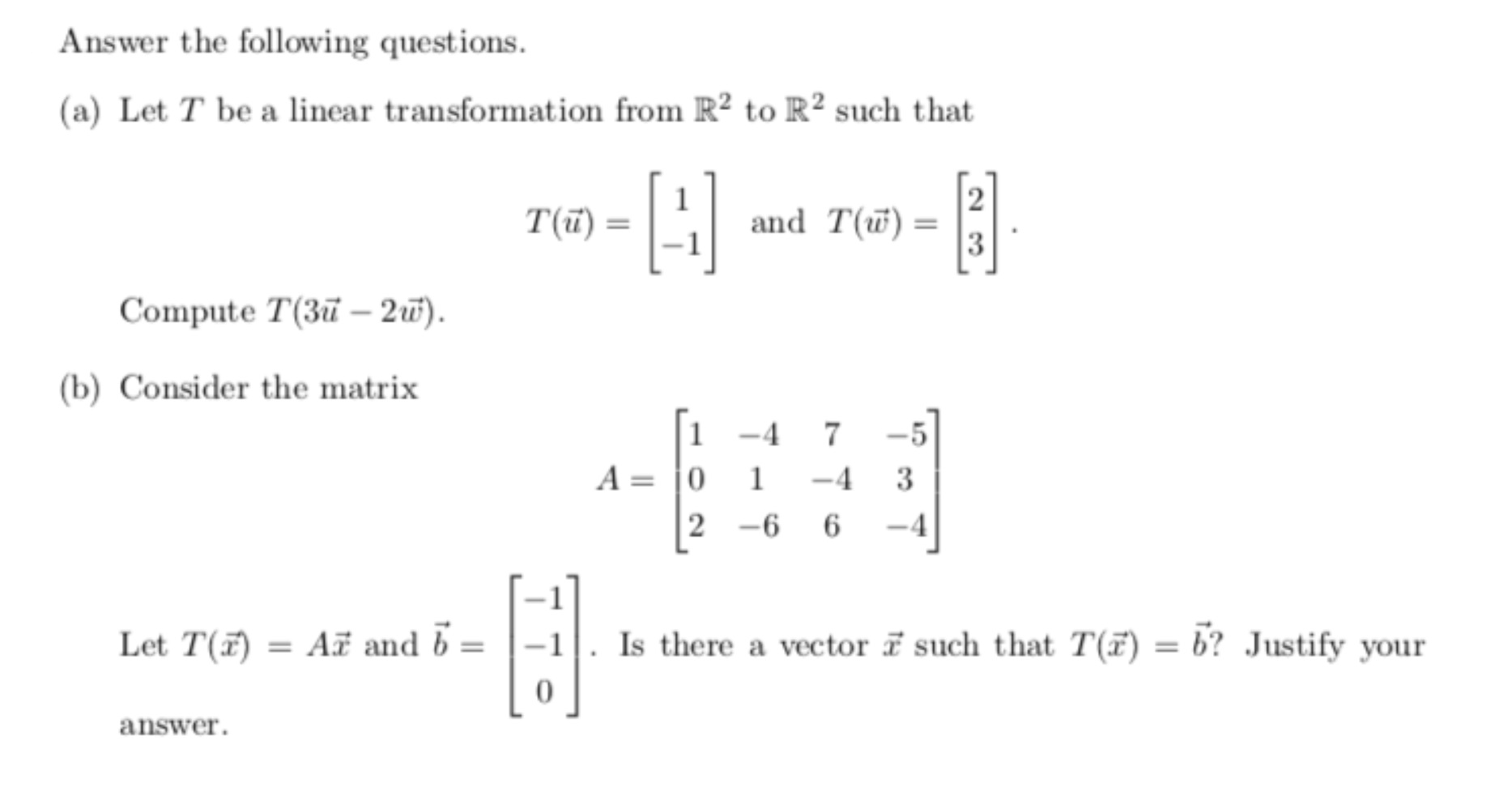 Answer the following questions.

(a) Let $T$ be a linear transformation from $\mathbb{R}^2$ to $\mathbb{R}^2$ such that

$$T(\vec{u}) = \begin{bmatrix} 1 \\ -1 \end{bmatrix} \text{ and } T(\vec{w}) = \begin{bmatrix} 2 \\ 3 \end{bmatrix}.$$

Compute $T(3\vec{u} - 2\vec{w})$.

(b) Consider the matrix

$$A = \begin{bmatrix} 1 & -4 & 7 & -5 \\ 0 & 1 & -4 & 3 \\ 2 & -6 & 6 & -4 \end{bmatrix}$$

Let $T(\vec{x}) = A\vec{x}$ and $\vec{b} = \begin{bmatrix} -1 \\ -1 \\ 0 \end{bmatrix}$. Is there a vector $\vec{x}$ such that $T(\vec{x}) = \vec{b}$? Justify your answer.